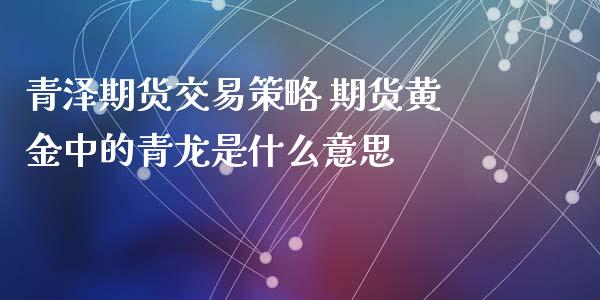 青泽期货交易策略 期货黄金中的青龙是什么意思